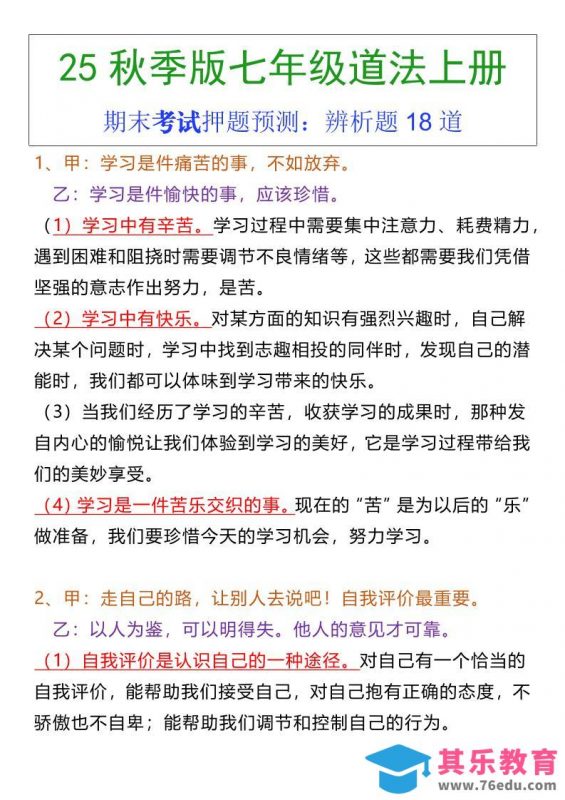 25 秋季版七年级道法上册

期末考试押题预测：辨析题 18 道

1、甲：学习是件痛苦的事，不如放弃。

乙：学习是件愉快的事，应该珍惜。

（1）学习中有辛苦。学习过程中需要集中注意力、耗费精力，遇到困难和阻挠时需要调节不良情绪等，这些都需要我们凭借坚强的意志作出努力，是苦。

（2）学习中有快乐。对某方面的知识有强烈兴趣时，自己解决某个问题时，学习中找到志趣相投的同伴时，发现自己的潜能时，我们都可以体味到学习带来的快乐。

（3）当我们经历了学习的辛苦，收获学习的成果时，那种发自内心的愉悦让我们体验到学习的美好，它是学习过程带给我们的美妙享受。

（4）学习是一件苦乐交织的事。现在的“苦”是为以后的“乐”做准备，我们要珍惜今天的学习机会，努力学习。

2、甲：走自己的路，让别人去说吧！自我评价最重要。

乙：以人为鉴，可以明得失。他人的意见才可靠。

（1）自我评价是认识自己的一种途径。对自己有一个恰当的自我评价，能帮助我们接受自己，对自己抱有正确的态度，不骄傲也不自卑；能帮助我们调节和控制自己的行为。

其乐教育
www.76edu.com